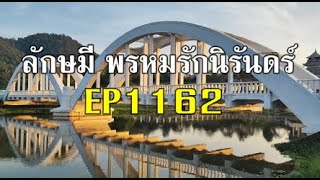 ลักษมี พรหมรักนิรันดร์

EP1162